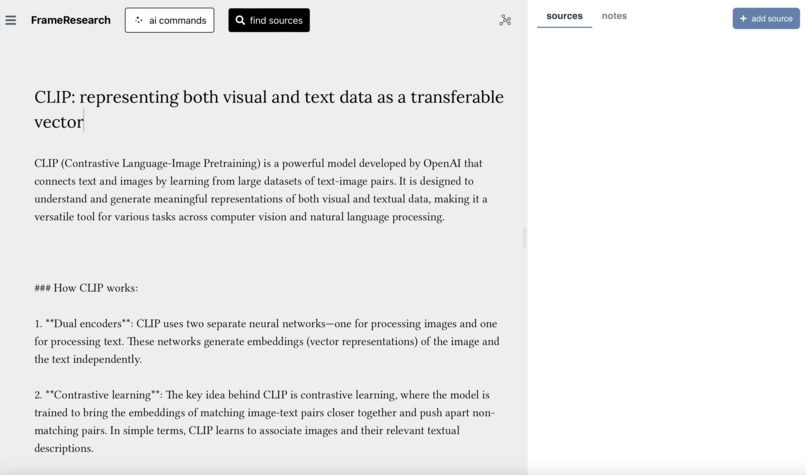 FrameResearch

ai commands

find sources

sources

notes

+ add source

CLIP: representing both visual and text data as a transferable vector

CLIP (Contrastive Language-Image Pretraining) is a powerful model developed by OpenAI that connects text and images by learning from large datasets of text-image pairs. It is designed to understand and generate meaningful representations of both visual and textual data, making it a versatile tool for various tasks across computer vision and natural language processing.

### How CLIP works:

1. **Dual encoders**: CLIP uses two separate neural networks—one for processing images and one for processing text. These networks generate embeddings (vector representations) of the image and the text independently.

2. **Contrastive learning**: The key idea behind CLIP is contrastive learning, where the model is trained to bring the embeddings of matching image-text pairs closer together and push apart non-matching pairs. In simple terms, CLIP learns to associate images and their relevant textual descriptions.